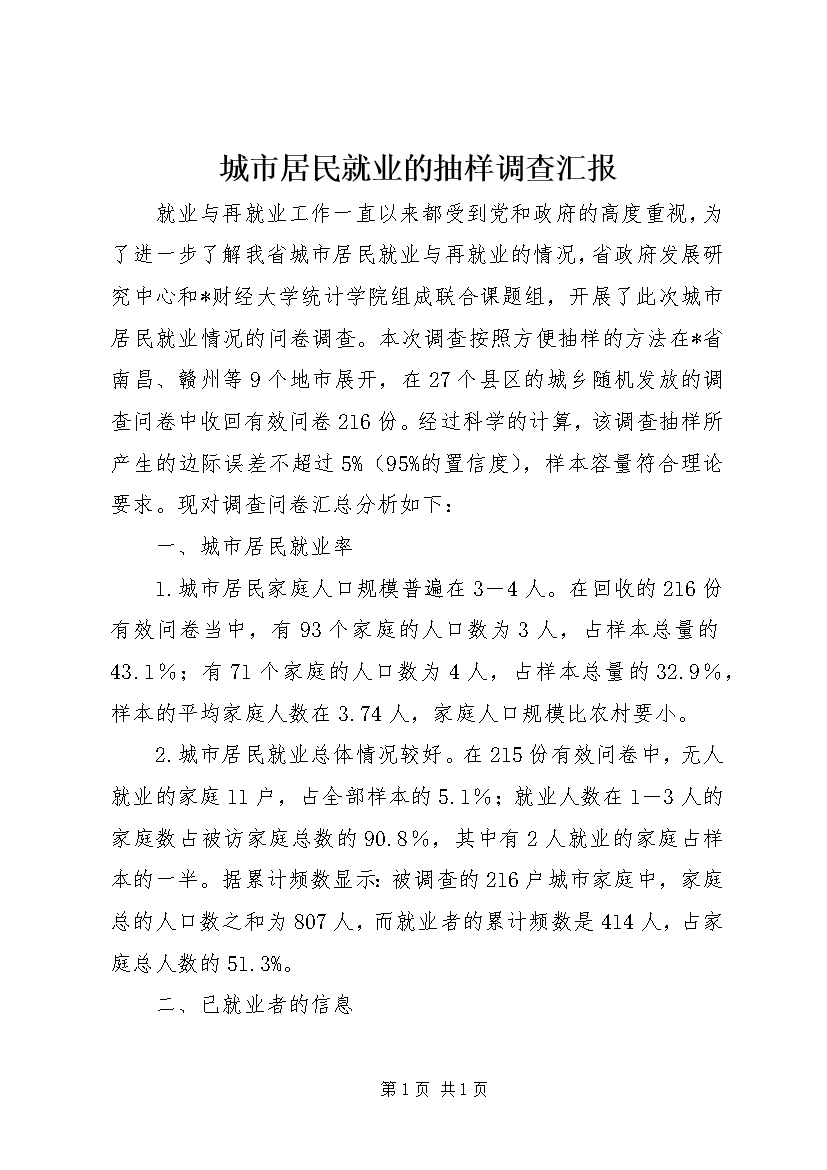 城市居民就业的抽样调查汇报

就业与再就业工作一直以来都受到党和政府的高度重视，为了进一步了解我省城市居民就业与再就业的情况，省政府发展研究中心和*财经大学统计学院组成联合课题组，开展了此次城市居民就业情况的问卷调查。本次调查按照方便抽样的方法在*省南昌、赣州等9个地市展开，在27个县区的城乡随机发放的调查问卷中收回有效问卷216份。经过科学的计算，该调查抽样所产生的边际误差不超过5%（95%的置信度），样本容量符合理论要求。现对调查问卷汇总分析如下：

一、城市居民就业率

1.城市居民家庭人口规模普遍在3—4人。在回收的216份有效问卷当中，有93个家庭的人口数为3人，占样本总量的43.1%；有71个家庭的人口数为4人，占样本总量的32.9%，样本的平均家庭人数在3.74人，家庭人口规模比农村要小。

2.城市居民就业总体情况较好。在215份有效问卷中，无人就业的家庭11户，占全部样本的5.1%；就业人数在1—3人的家庭数占被访家庭总数的90.8%，其中有2人就业的家庭占样本的一半。据累计频数显示：被调查的216户城市家庭中，家庭总的人口数之和为807人，而就业者的累计频数是414人，占家庭总人数的51.3%。

二、已就业者的信息

第1页 共1页